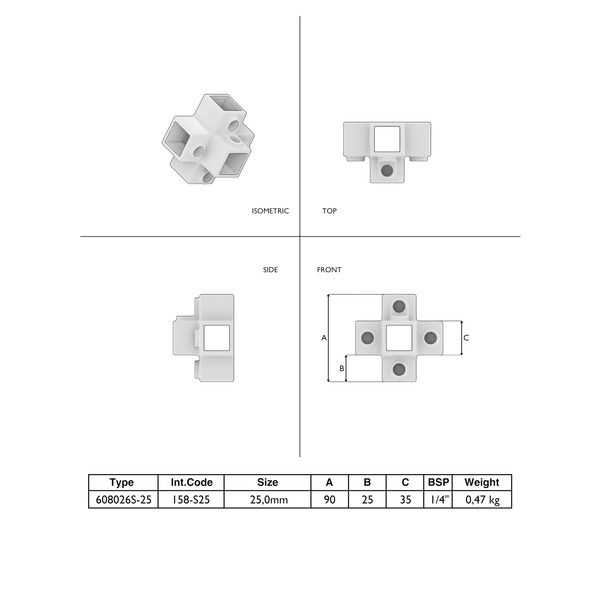 ISOMETRIC

TOP

SIDE

FRONT

A

B

C

| Type | Int.Code | Size | A | B | C | BSP | Weight |
|---|---|---|---|---|---|---|---|
| 608026S-25 | 158-S25 | 25,0mm | 90 | 25 | 35 | 1/4" | 0,47 kg |